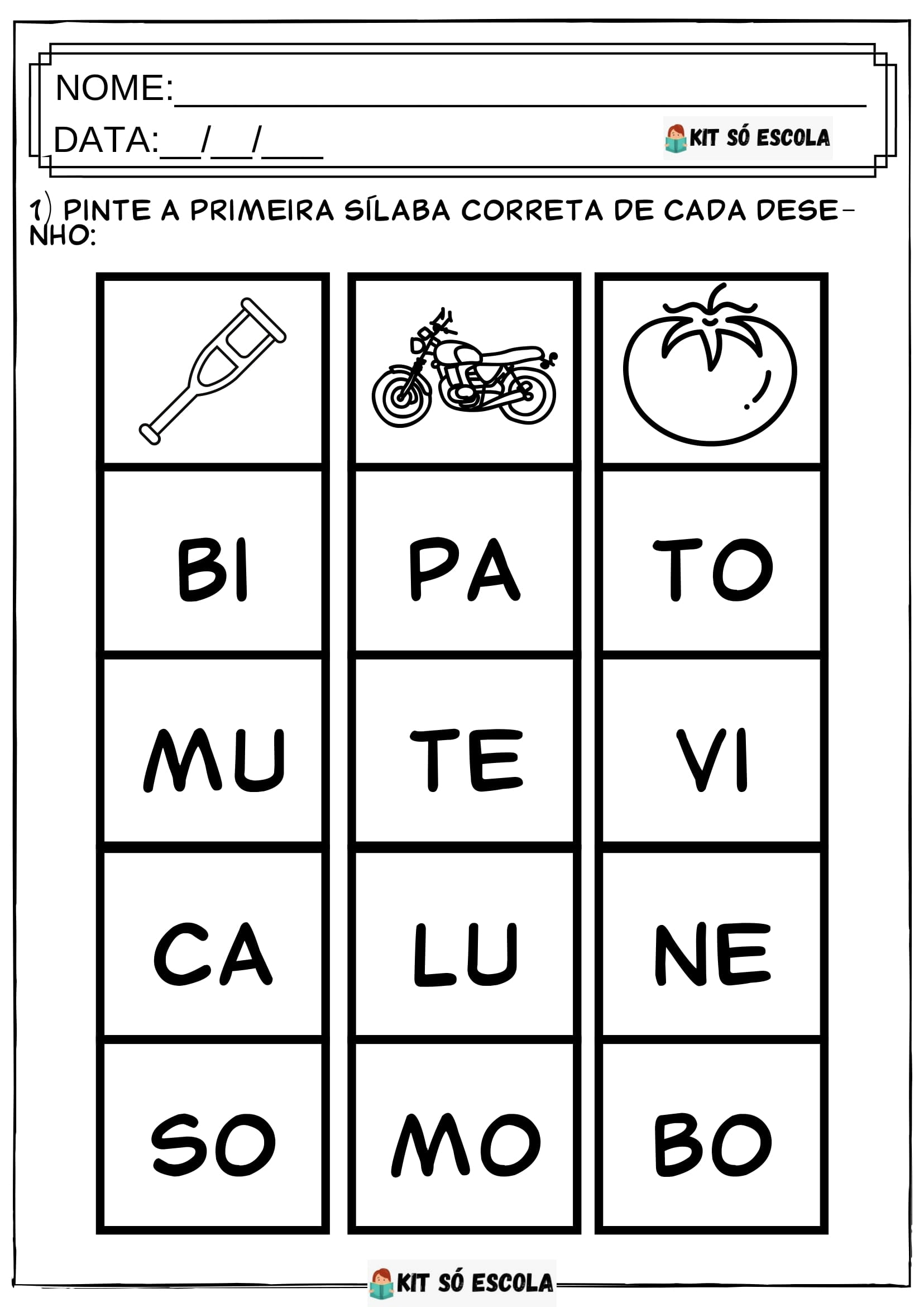 NOME:____

DATA:____/____/____

KIT SÓ ESCOLA

1) PINTE A PRIMEIRA SÍLABA CORRETA DE CADA DESENHO:

BI

MU

CA

SO

PA

TE

LU

MO

TO

VI

NE

BO

KIT SÓ ESCOLA